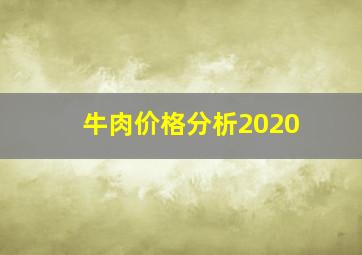 牛肉价格分析2020